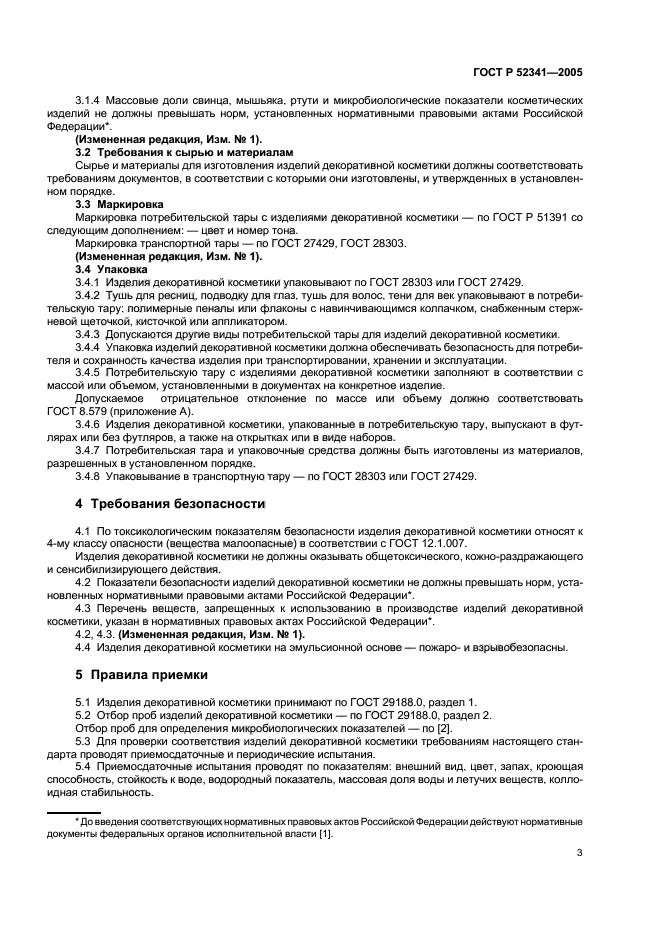 ГОСТ Р 52341—2005

3.1.4 Массовые доли свинца, мышьяка, ртути и микробиологические показатели косметических изделий не должны превышать норм, установленных нормативными правовыми актами Российской Федерации*.

(Измененная редакция, Изм. № 1).

3.2 Требования к сырью и материалам

Сырье и материалы для изготовления изделий декоративной косметики должны соответствовать требованиям документов, в соответствии с которыми они изготовлены, и утвержденных в установленном порядке.

3.3 Маркировка

Маркировка потребительской тары с изделиями декоративной косметики — по ГОСТ Р 51391 со следующим дополнением: — цвет и номер тона.

Маркировка транспортной тары — по ГОСТ 27429, ГОСТ 28303.

(Измененная редакция, Изм. № 1).

3.4 Упаковка

3.4.1 Изделия декоративной косметики упаковывают по ГОСТ 28303 или ГОСТ 27429.

3.4.2 Тушь для ресниц, подводку для глаз, тушь для волос, тени для век упаковывают в потребительскую тару: полимерные пеналы или флаконы с навинчивающимся колпачком, снабженным стержневой щеточкой, кисточкой или аппликатором.

3.4.3 Допускаются другие виды потребительской тары для изделий декоративной косметики.

3.4.4 Упаковка изделий декоративной косметики должна обеспечивать безопасность для потребителя и сохранность качества изделия при транспортировании, хранении и эксплуатации.

3.4.5 Потребительскую тару с изделиями декоративной косметики заполняют в соответствии с массой или объемом, установленными в документах на конкретное изделие.

Допускаемое отрицательное отклонение по массе или объему должно соответствовать ГОСТ 8.579 (приложение А).

3.4.6 Изделия декоративной косметики, упакованные в потребительскую тару, выпускают в футлярах или без футляров, а также на открытках или в виде наборов.

3.4.7 Потребительская тара и упаковочные средства должны быть изготовлены из материалов, разрешенных в установленном порядке.

3.4.8 Упаковывание в транспортную тару — по ГОСТ 28303 или ГОСТ 27429.

4 Требования безопасности

4.1 По токсикологическим показателям безопасности изделия декоративной косметики относят к 4-му классу опасности (вещества малоопасные) в соответствии с ГОСТ 12.1.007.

Изделия декоративной косметики не должны оказывать общетоксического, кожно-раздражающего и сенсибилизирующего действия.

4.2 Показатели безопасности изделий декоративной косметики не должны превышать норм, установленных нормативными правовыми актами Российской Федерации*.

4.3 Перечень веществ, запрещенных к использованию в производстве изделий декоративной косметики, указан в нормативных правовых актах Российской Федерации*.

4.2, 4.3. (Измененная редакция, Изм. № 1).

4.4 Изделия декоративной косметики на эмульсионной основе — пожаро- и взрывобезопасны.

5 Правила приемки

5.1 Изделия декоративной косметики принимают по ГОСТ 29188.0, раздел 1.

5.2 Отбор проб изделий декоративной косметики — по ГОСТ 29188.0, раздел 2.

Отбор проб для определения микробиологических показателей — по [2].

5.3 Для проверки соответствия изделий декоративной косметики требованиям настоящего стандарта проводят приемосдаточные и периодические испытания.

5.4 Приемосдаточные испытания проводят по показателям: внешний вид, цвет, запах, кроющая способность, стойкость к воде, водородный показатель, массовая доля воды и летучих веществ, коллоидная стабильность.

* До введения соответствующих нормативных правовых актов Российской Федерации действуют нормативные документы федеральных органов исполнительной власти [1].

3